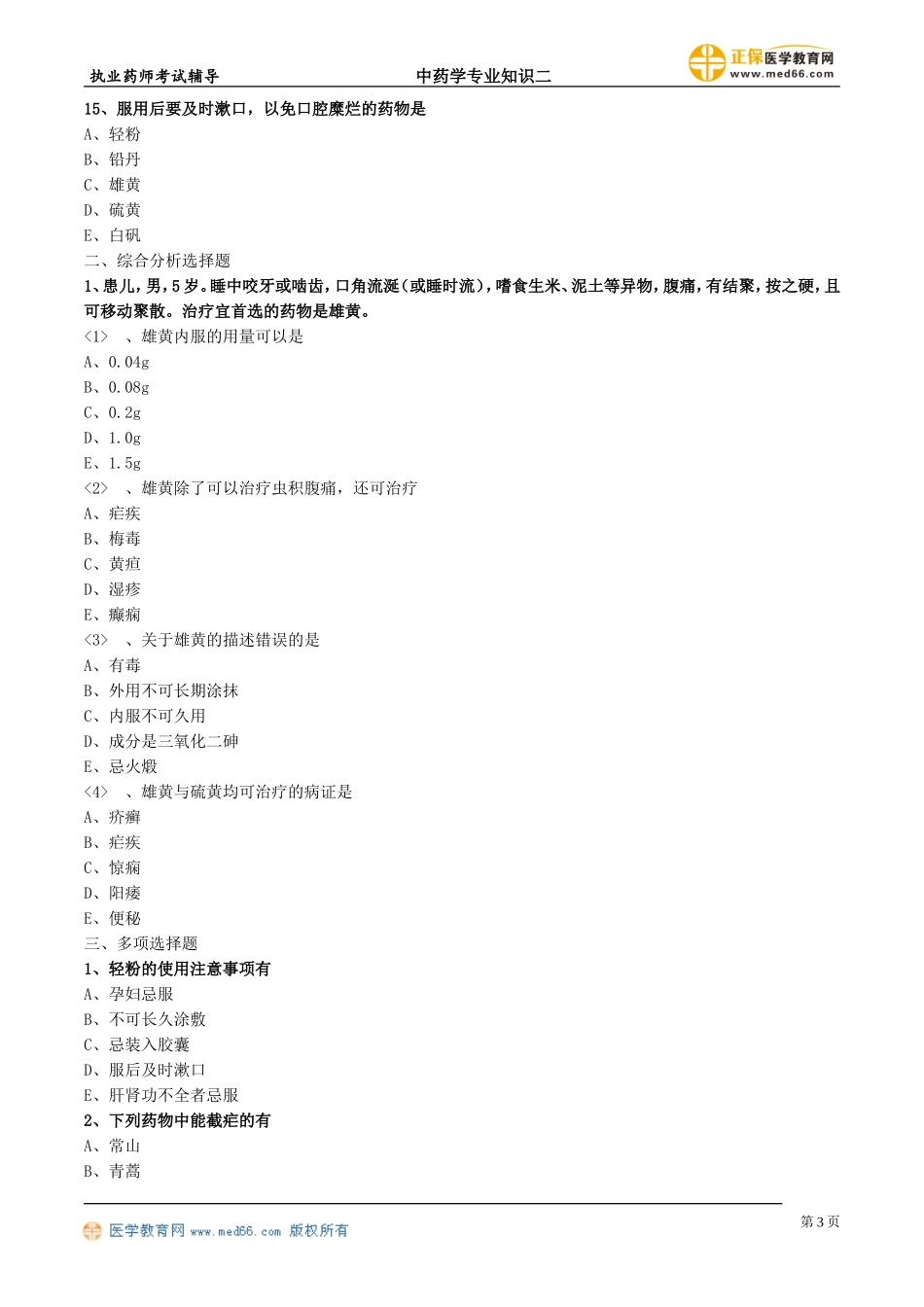 执业药师考试辅导　　中药学专业知识二　　正保医学教育网 www.med66.com

15、服用后要及时漱口，以免口腔糜烂的药物是
A、轻粉
B、铅丹
C、雄黄
D、硫黄
E、白矾
二、综合分析选择题
1、患儿，男，5岁。睡中咬牙或啮齿，口角流涎（或睡时流），嗜食生米、泥土等异物，腹痛，有结聚，按之硬，且可移动聚散。治疗宜首选的药物是雄黄。
<1> 、雄黄内服的用量可以是
A、0.04g
B、0.08g
C、0.2g
D、1.0g
E、1.5g
<2> 、雄黄除了可以治疗虫积腹痛，还可治疗
A、疟疾
B、梅毒
C、黄疸
D、湿疹
E、癫痫
<3> 、关于雄黄的描述错误的是
A、有毒
B、外用不可长期涂抹
C、内服不可久用
D、成分是三氧化二砷
E、忌火煅
<4> 、雄黄与硫黄均可治疗的病证是
A、疥癣
B、疟疾
C、惊痫
D、阳痿
E、便秘
三、多项选择题
1、轻粉的使用注意事项有
A、孕妇忌服
B、不可长久涂敷
C、忌装入胶囊
D、服后及时漱口
E、肝肾功不全者忌服
2、下列药物中能截疟的有
A、常山
B、青蒿

医学教育网 www.med66.com 版权所有　　第3页